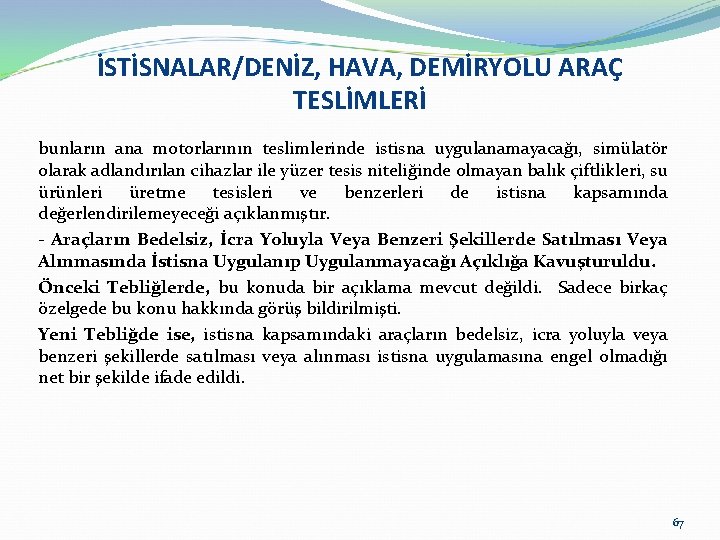 İSTİSNALAR/DENİZ, HAVA, DEMİRYOLU ARAÇ TESLİMLERİ

bunların ana motorlarının teslimlerinde istisna uygulanamayacağı, simülatör olarak adlandırılan cihazlar ile yüzer tesis niteliğinde olmayan balık çiftlikleri, su ürünleri üretme tesisleri ve benzerleri de istisna kapsamında değerlendirilemeyeceği açıklanmıştır.

- Araçların Bedelsiz, İcra Yoluyla Veya Benzeri Şekillerde Satılması Veya Alınmasında İstisna Uygulanıp Uygulanmayacağı Açıklığa Kavuşturuldu.

Önceki Tebliğlerde, bu konuda bir açıklama mevcut değildi. Sadece birkaç özelgede bu konu hakkında görüş bildirilmişti.

Yeni Tebliğde ise, istisna kapsamındaki araçların bedelsiz, icra yoluyla veya benzeri şekillerde satılması veya alınması istisna uygulamasına engel olmadığı net bir şekilde ifade edildi.

67